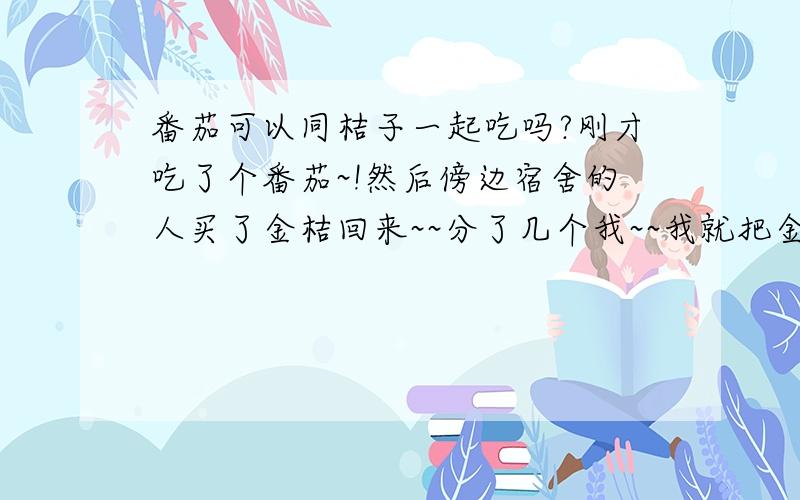 番茄可以同桔子一起吃吗?刚才吃了个番茄~!然后傍边宿舍的人买了金桔回来~~分了几个我~~我就把金